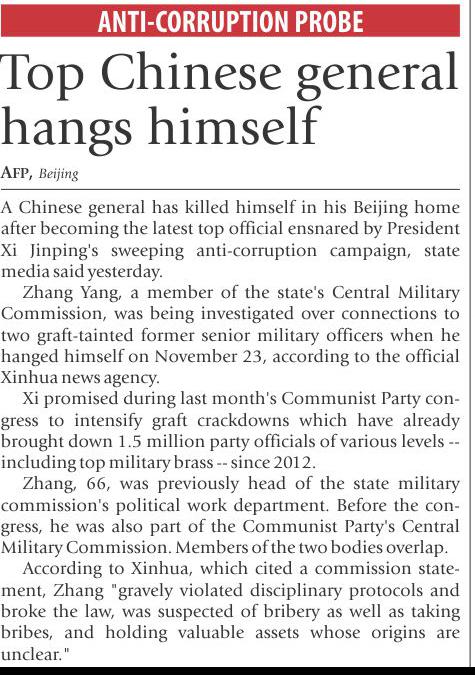 ANTI-CORRUPTION PROBE

Top Chinese general hangs himself

AFP, Beijing

A Chinese general has killed himself in his Beijing home after becoming the latest top official ensnared by President Xi Jinping's sweeping anti-corruption campaign, state media said yesterday.

Zhang Yang, a member of the state's Central Military Commission, was being investigated over connections to two graft-tainted former senior military officers when he hanged himself on November 23, according to the official Xinhua news agency.

Xi promised during last month's Communist Party congress to intensify graft crackdowns which have already brought down 1.5 million party officials of various levels -- including top military brass -- since 2012.

Zhang, 66, was previously head of the state military commission's political work department. Before the congress, he was also part of the Communist Party's Central Military Commission. Members of the two bodies overlap.

According to Xinhua, which cited a commission statement, Zhang "gravely violated disciplinary protocols and broke the law, was suspected of bribery as well as taking bribes, and holding valuable assets whose origins are unclear."